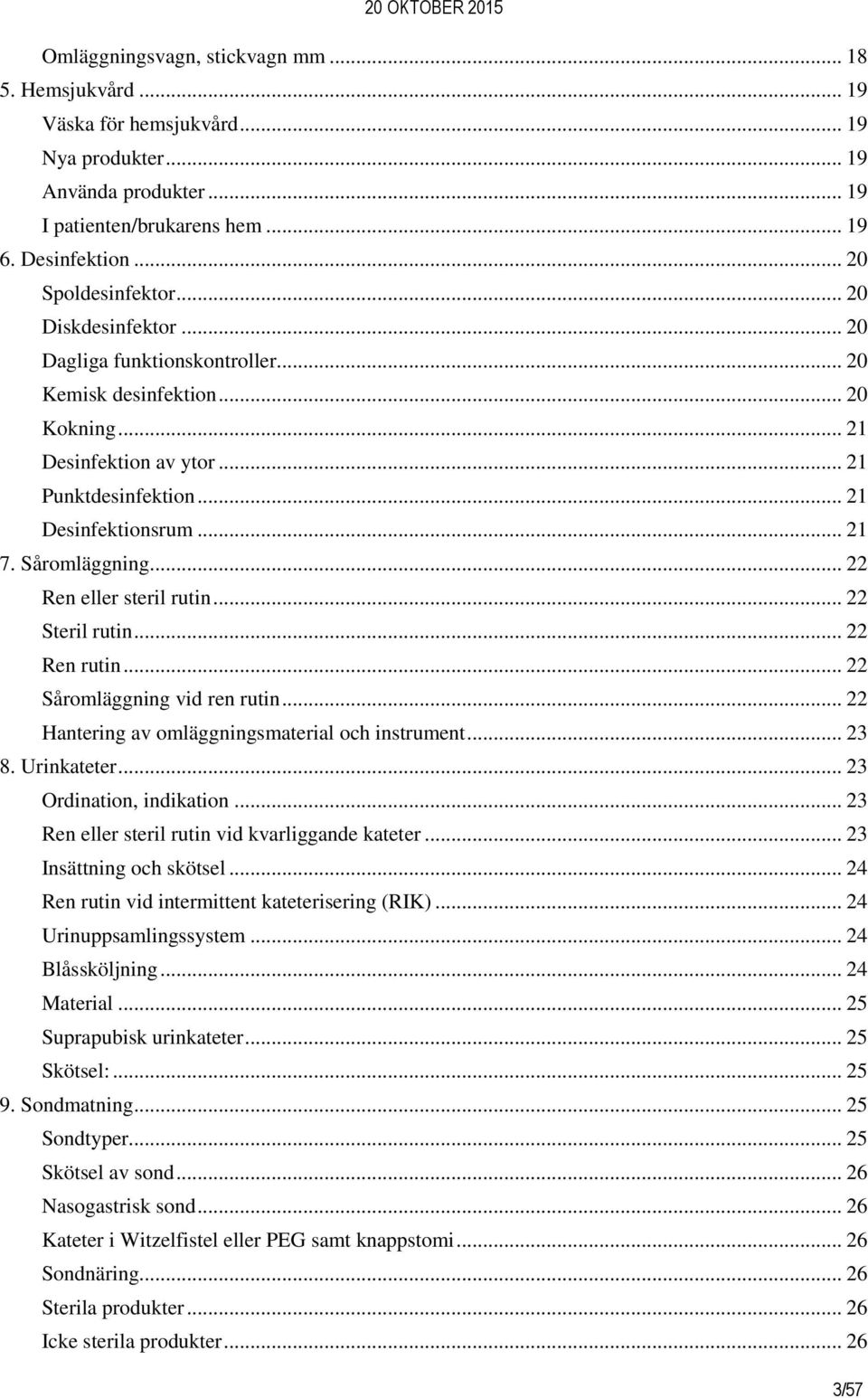 20 OKTOBER 2015

Omläggningsvagn, stickvagn mm ... 18
5. Hemsjukvård ... 19
Väska för hemsjukvård ... 19
Nya produkter ... 19
Använda produkter ... 19
I patienten/brukarens hem ... 19
6. Desinfektion ... 20
Spoldesinfektor ... 20
Diskdesinfektor ... 20
Dagliga funktionskontroller ... 20
Kemisk desinfektion ... 20
Kokning ... 21
Desinfektion av ytor ... 21
Punktdesinfektion ... 21
Desinfektionsrum ... 21
7. Såromläggning ... 22
Ren eller steril rutin ... 22
Steril rutin ... 22
Ren rutin ... 22
Såromläggning vid ren rutin ... 22
Hantering av omläggningsmaterial och instrument ... 23
8. Urinkateter ... 23
Ordination, indikation ... 23
Ren eller steril rutin vid kvarliggande kateter ... 23
Insättning och skötsel ... 24
Ren rutin vid intermittent kateterisering (RIK) ... 24
Urinuppsamlingssystem ... 24
Blåssköljning ... 24
Material ... 25
Suprapubisk urinkateter ... 25
Skötsel: ... 25
9. Sondmatning ... 25
Sondtyper ... 25
Skötsel av sond ... 26
Nasogastrisk sond ... 26
Kateter i Witzelfistel eller PEG samt knappstomi ... 26
Sondnäring ... 26
Sterila produkter ... 26
Icke sterila produkter ... 26

3/57